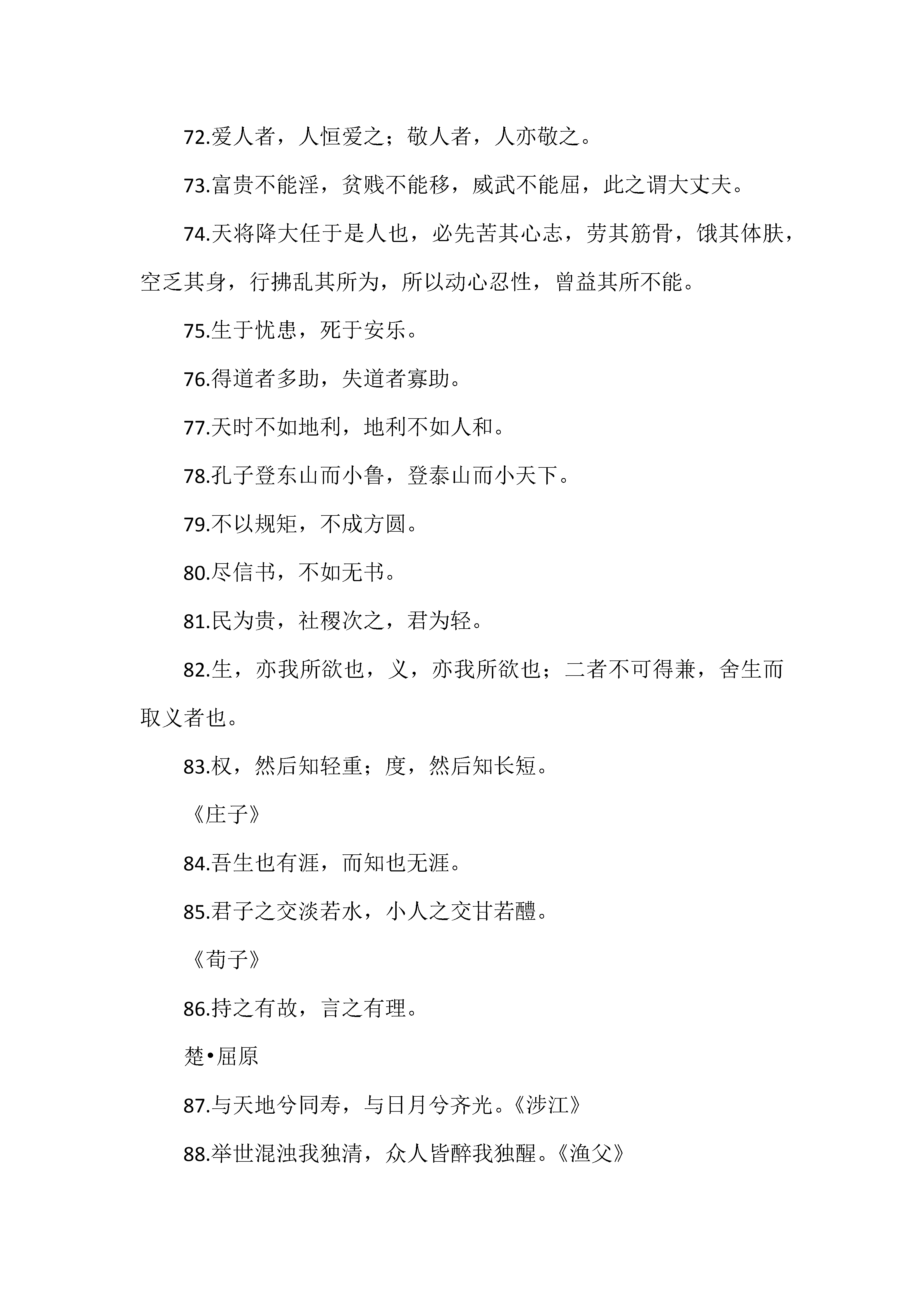 72.爱人者，人恒爱之；敬人者，人亦敬之。

73.富贵不能淫，贫贱不能移，威武不能屈，此之谓大丈夫。

74.天将降大任于是人也，必先苦其心志，劳其筋骨，饿其体肤，空乏其身，行拂乱其所为，所以动心忍性，曾益其所不能。

75.生于忧患，死于安乐。

76.得道者多助，失道者寡助。

77.天时不如地利，地利不如人和。

78.孔子登东山而小鲁，登泰山而小天下。

79.不以规矩，不成方圆。

80.尽信书，不如无书。

81.民为贵，社稷次之，君为轻。

82.生，亦我所欲也，义，亦我所欲也；二者不可得兼，舍生而取义者也。

83.权，然后知轻重；度，然后知长短。

《庄子》

84.吾生也有涯，而知也无涯。

85.君子之交淡若水，小人之交甘若醴。

《荀子》

86.持之有故，言之有理。

楚•屈原

87.与天地兮同寿，与日月兮齐光。《涉江》

88.举世混浊我独清，众人皆醉我独醒。《渔父》